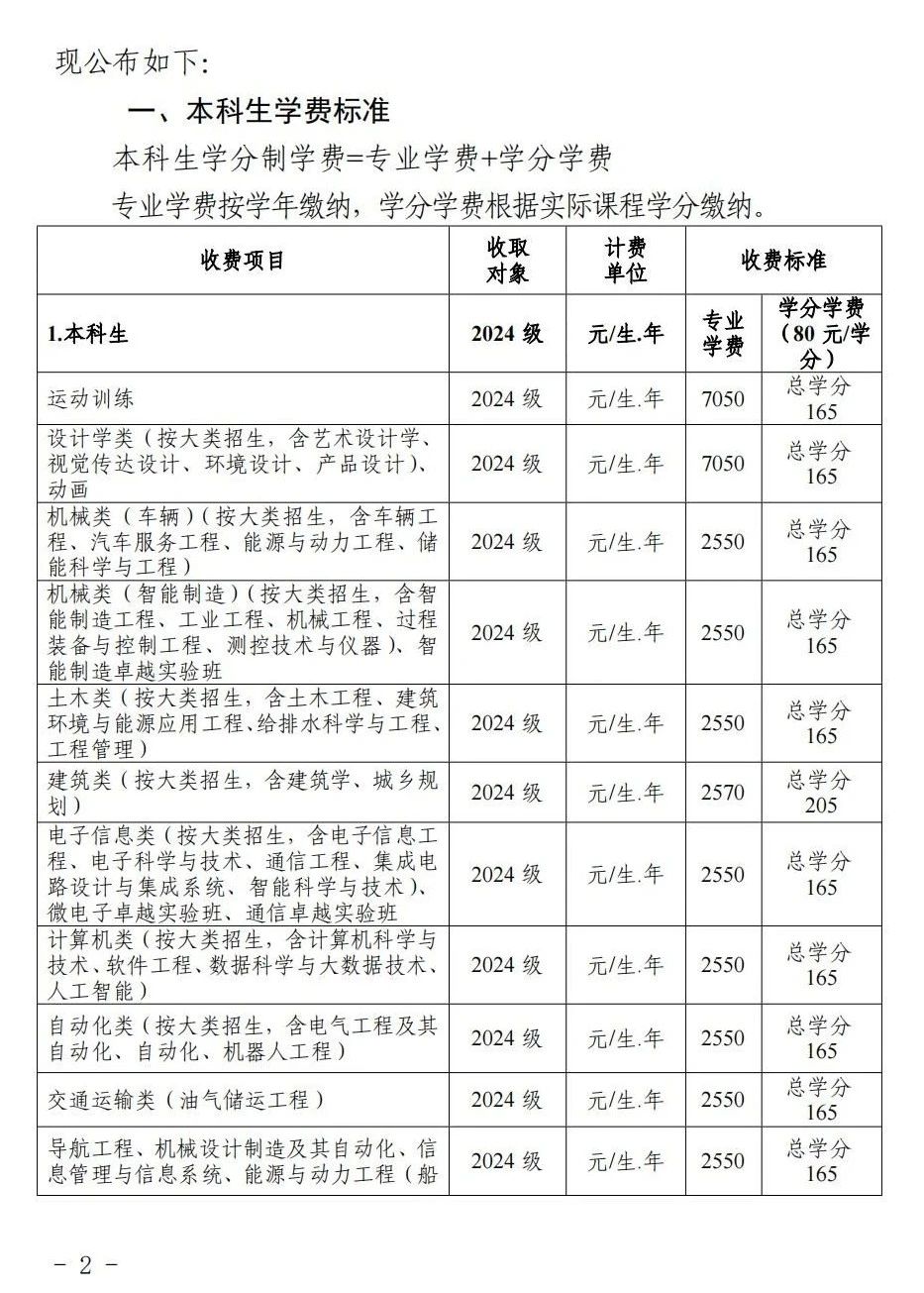 现公布如下：

一、本科生学费标准

本科生学分制学费=专业学费+学分学费

专业学费按学年缴纳，学分学费根据实际课程学分缴纳。

| 收费项目 | 收取对象 | 计费单位 | 收费标准 | |
|---|---|---|---|---|
| 1.本科生 | 2024 级 | 元/生.年 | 专业学费 | 学分学费（80 元/学分） |
| 运动训练 | 2024 级 | 元/生.年 | 7050 | 总学分 165 |
| 设计学类（按大类招生，含艺术设计学、视觉传达设计、环境设计、产品设计）、动画 | 2024 级 | 元/生.年 | 7050 | 总学分 165 |
| 机械类（车辆）（按大类招生，含车辆工程、汽车服务工程、能源与动力工程、储能科学与工程） | 2024 级 | 元/生.年 | 2550 | 总学分 165 |
| 机械类（智能制造）（按大类招生，含智能制造工程、工业工程、机械工程、过程装备与控制工程、测控技术与仪器）、智能制造卓越实验班 | 2024 级 | 元/生.年 | 2550 | 总学分 165 |
| 土木类（按大类招生，含土木工程、建筑环境与能源应用工程、给排水科学与工程、工程管理） | 2024 级 | 元/生.年 | 2550 | 总学分 165 |
| 建筑类（按大类招生，含建筑学、城乡规划） | 2024 级 | 元/生.年 | 2570 | 总学分 205 |
| 电子信息类（按大类招生，含电子信息工程、电子科学与技术、通信工程、集成电路设计与集成系统、智能科学与技术）、微电子卓越实验班、通信卓越实验班 | 2024 级 | 元/生.年 | 2550 | 总学分 165 |
| 计算机类（按大类招生，含计算机科学与技术、软件工程、数据科学与大数据技术、人工智能） | 2024 级 | 元/生.年 | 2550 | 总学分 165 |
| 自动化类（按大类招生，含电气工程及其自动化、自动化、机器人工程） | 2024 级 | 元/生.年 | 2550 | 总学分 165 |
| 交通运输类（油气储运工程） | 2024 级 | 元/生.年 | 2550 | 总学分 165 |
| 导航工程、机械设计制造及其自动化、信息管理与信息系统、能源与动力工程（船 | 2024 级 | 元/生.年 | 2550 | 总学分 165 |

- 2 -